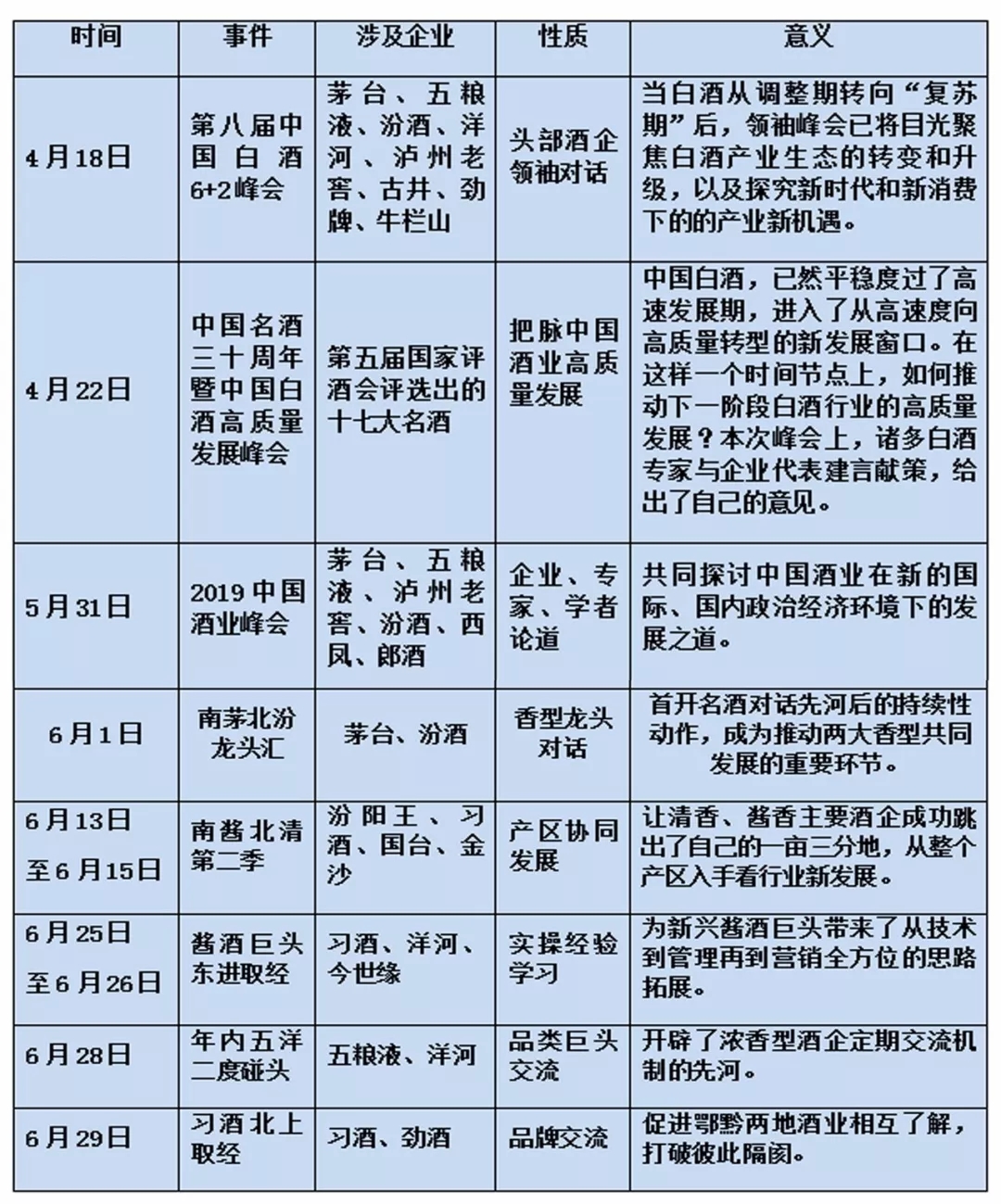 | 时间 | 事件 | 涉及企业 | 性质 | 意义 |
|---|---|---|---|---|
| 4月18日 | 第八届中国白酒6+2峰会 | 茅台、五粮液、汾酒、洋河、泸州老窖、古井、劲牌、牛栏山 | 头部酒企领袖对话 | 当白酒从调整期转向“复苏期”后，领袖峰会已将目光聚焦白酒产业生态的转变和升级，以及探究新时代和新消费下的的产业新机遇。 |
| 4月22日 | 中国名酒三十周年暨中国白酒高质量发展峰会 | 第五届国家评酒会评选出的十七大名酒 | 把脉中国酒业高质量发展 | 中国白酒，已然平稳度过了高速发展期，进入了从高速度向高质量转型的新发展窗口。在这样一个时间节点上，如何推动下一阶段白酒行业的高质量发展？本次峰会上，诸多白酒专家与企业代表建言献策，给出了自己的意见。 |
| 5月31日 | 2019中国酒业峰会 | 茅台、五粮液、泸州老窖、汾酒、西凤、郎酒 | 企业、专家、学者论道 | 共同探讨中国酒业在新的国际、国内政治经济环境下的发展之道。 |
| 6月1日 | 南茅北汾龙头汇 | 茅台、汾酒 | 香型龙头对话 | 首开名酒对话先河后的持续性动作，成为推动两大香型共同发展的重要环节。 |
| 6月13日至6月15日 | 南酱北清第二季 | 汾阳王、习酒、国台、金沙 | 产区协同发展 | 让清香、酱香主要酒企成功跳出了自己的一亩三分地，从整个产区入手看行业新发展。 |
| 6月25日至6月26日 | 酱酒巨头东进取经 | 习酒、洋河、今世缘 | 实操经验学习 | 为新兴酱酒巨头带来了从技术到管理再到营销全方位的思路拓展。 |
| 6月28日 | 年内五洋二度碰头 | 五粮液、洋河 | 品类巨头交流 | 开辟了浓香型酒企定期交流机制的先河。 |
| 6月29日 | 习酒北上取经 | 习酒、劲酒 | 品牌交流 | 促进鄂黔两地酒业相互了解，打破彼此隔阂。 |